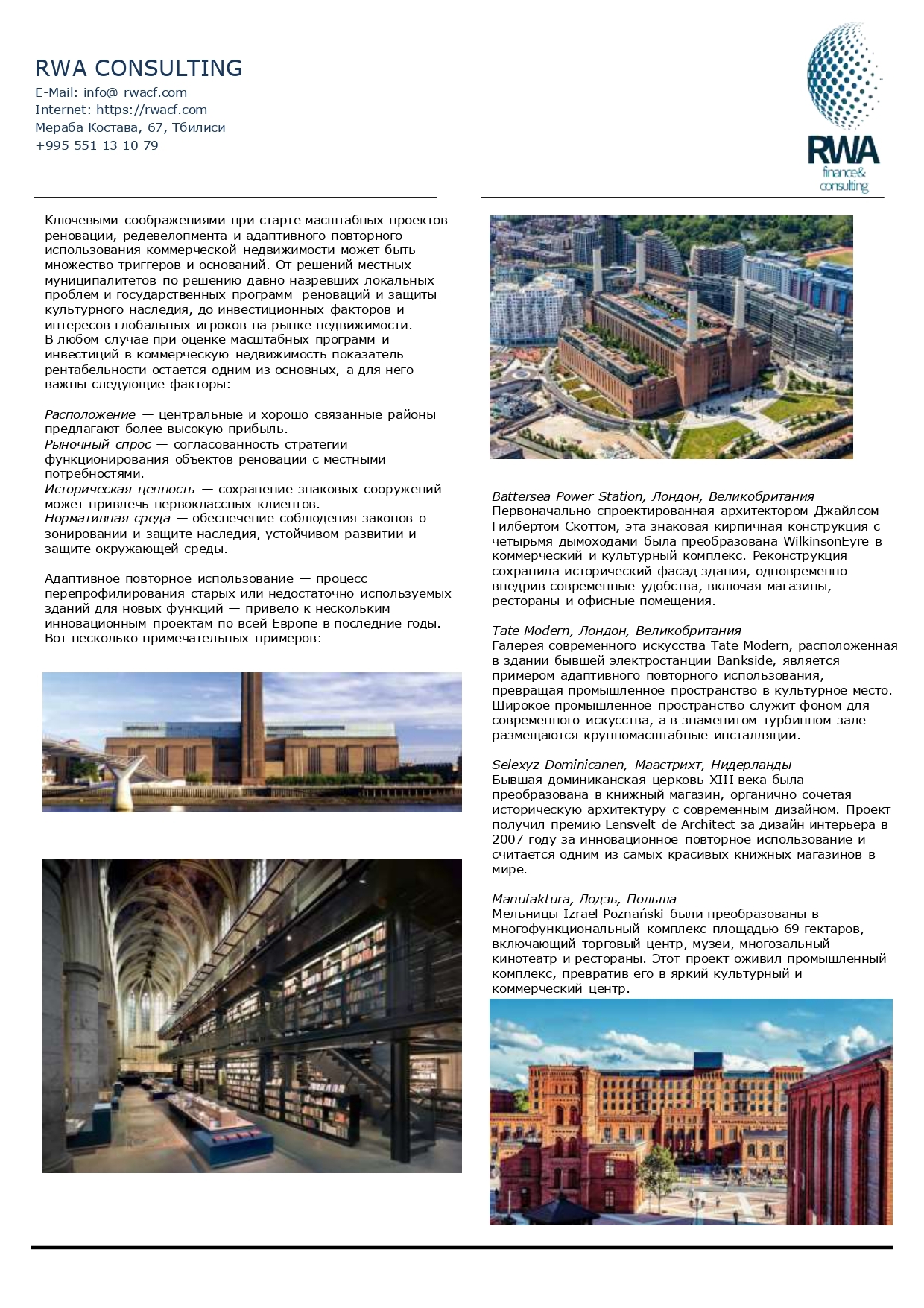 RWA CONSULTING
E-Mail: info@ rwacf.com
Internet: https://rwacf.com
Мераба Костава, 67, Тбилиси
+995 551 13 10 79

RWA
finance& consulting

Ключевыми соображениями при старте масштабных проектов реновации, редевелопмента и адаптивного повторного использования коммерческой недвижимости может быть множество триггеров и оснований. От решений местных муниципалитетов по решению давно назревших локальных проблем и государственных программ реноваций и защиты культурного наследия, до инвестиционных факторов и интересов глобальных игроков на рынке недвижимости.
В любом случае при оценке масштабных программ и инвестиций в коммерческую недвижимость показатель рентабельности остается одним из основных, а для него важны следующие факторы:

Расположение — центральные и хорошо связанные районы предлагают более высокую прибыль.
Рыночный спрос — согласованность стратегии функционирования объектов реновации с местными потребностями.
Историческая ценность — сохранение знаковых сооружений может привлечь первоклассных клиентов.
Нормативная среда — обеспечение соблюдения законов о зонировании и защите наследия, устойчивом развитии и защите окружающей среды.

Адаптивное повторное использование — процесс перепрофилирования старых или недостаточно используемых зданий для новых функций — привело к нескольким инновационным проектам по всей Европе в последние годы. Вот несколько примечательных примеров:

Battersea Power Station, Лондон, Великобритания
Первоначально спроектированная архитектором Джайлсом Гилбертом Скоттом, эта знаковая кирпичная конструкция с четырьмя дымоходами была преобразована WilkinsonEyre в коммерческий и культурный комплекс. Реконструкция сохранила исторический фасад здания, одновременно внедрив современные удобства, включая магазины, рестораны и офисные помещения.

Tate Modern, Лондон, Великобритания
Галерея современного искусства Tate Modern, расположенная в здании бывшей электростанции Bankside, является примером адаптивного повторного использования, превращая промышленное пространство в культурное место. Широкое промышленное пространство служит фоном для современного искусства, а в знаменитом турбинном зале размещаются крупномасштабные инсталляции.

Selexyz Dominicanen, Маастрихт, Нидерланды
Бывшая доминиканская церковь XIII века была преобразована в книжный магазин, органично сочетая историческую архитектуру с современным дизайном. Проект получил премию Lensvelt de Architect за дизайн интерьера в 2007 году за инновационное повторное использование и считается одним из самых красивых книжных магазинов в мире.

Manufaktura, Лодзь, Польша
Мельницы Izrael Poznański были преобразованы в многофункциональный комплекс площадью 69 гектаров, включающий торговый центр, музеи, многозальный кинотеатр и рестораны. Этот проект оживил промышленный комплекс, превратив его в яркий культурный и коммерческий центр.